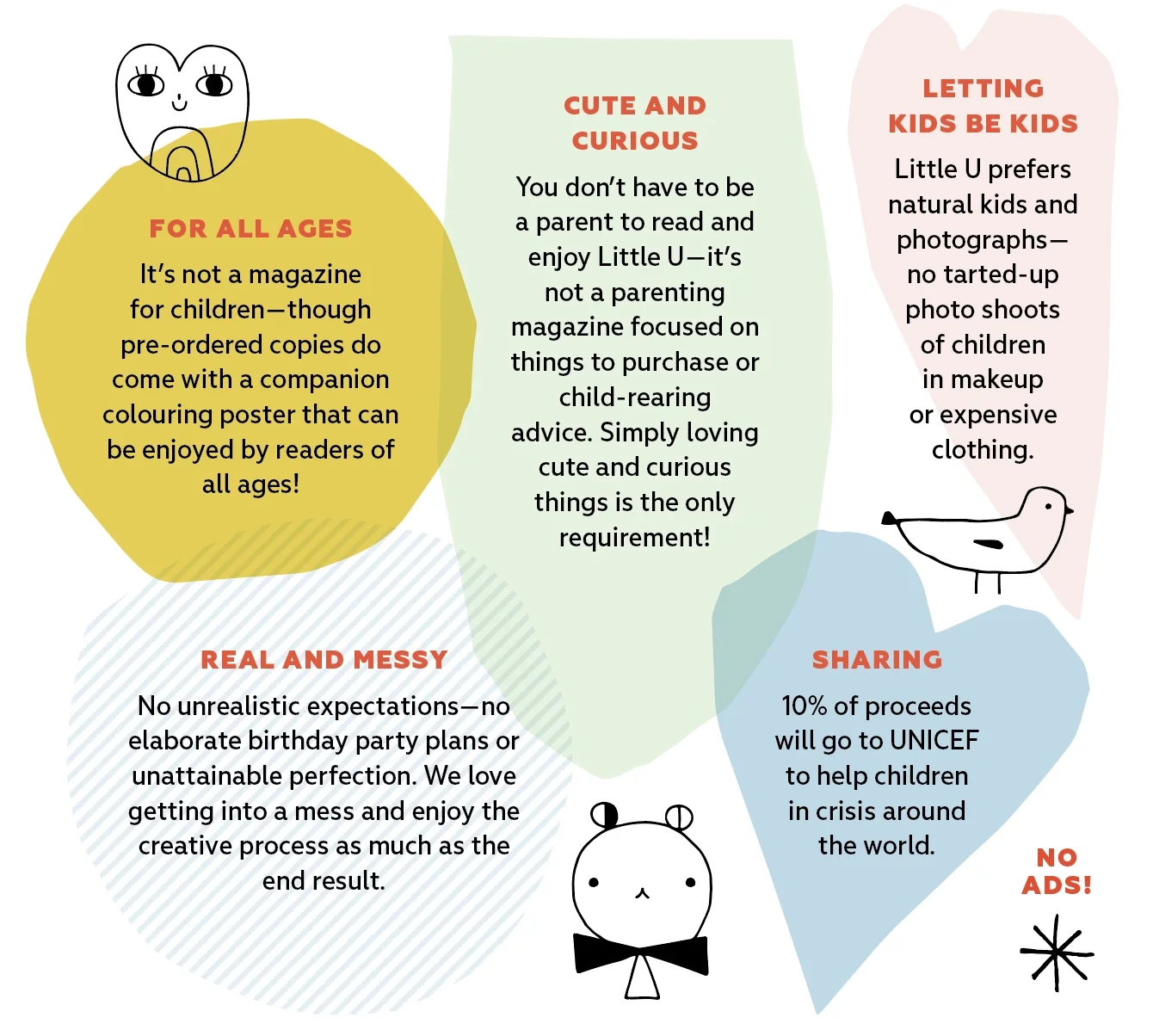 FOR ALL AGES

It's not a magazine for children—though pre-ordered copies do come with a companion colouring poster that can be enjoyed by readers of all ages!

CUTE AND CURIOUS

You don't have to be a parent to read and enjoy Little U—it's not a parenting magazine focused on things to purchase or child-rearing advice. Simply loving cute and curious things is the only requirement!

LETTING KIDS BE KIDS

Little U prefers natural kids and photographs—no tarted-up photo shoots of children in makeup or expensive clothing.

REAL AND MESSY

No unrealistic expectations—no elaborate birthday party plans or unattainable perfection. We love getting into a mess and enjoy the creative process as much as the end result.

SHARING

10% of proceeds will go to UNICEF to help children in crisis around the world.

NO ADS!